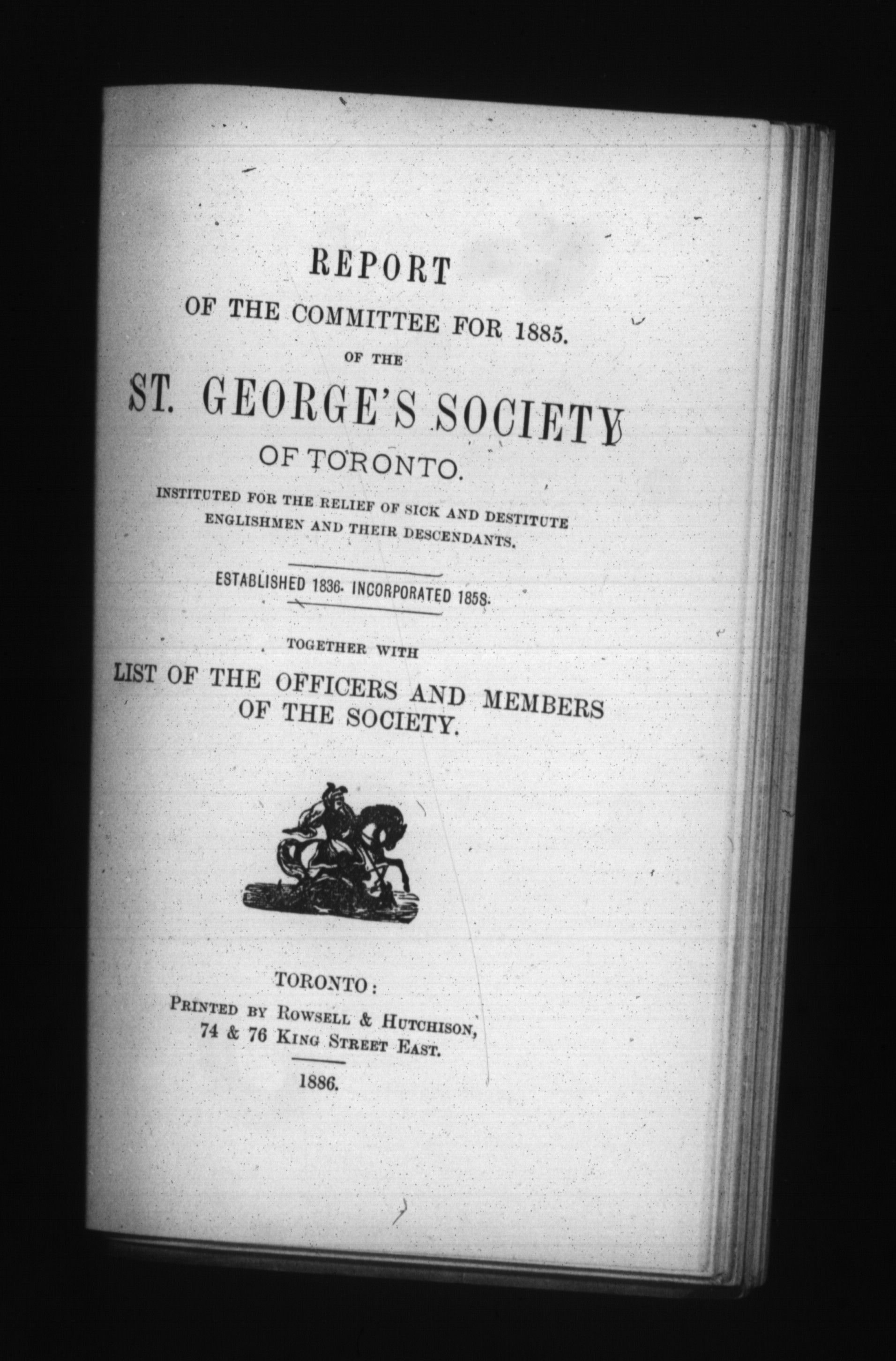 REPORT

OF THE COMMITTEE FOR 1885.

OF THE

ST. GEORGE'S SOCIETY

OF TORONTO.

INSTITUTED FOR THE RELIEF OF SICK AND DESTITUTE ENGLISHMEN AND THEIR DESCENDANTS.

ESTABLISHED 1836. INCORPORATED 1858.

TOGETHER WITH

LIST OF THE OFFICERS AND MEMBERS OF THE SOCIETY.

TORONTO:

PRINTED BY ROWSELL & HUTCHISON, 74 & 76 KING STREET EAST.

1886.